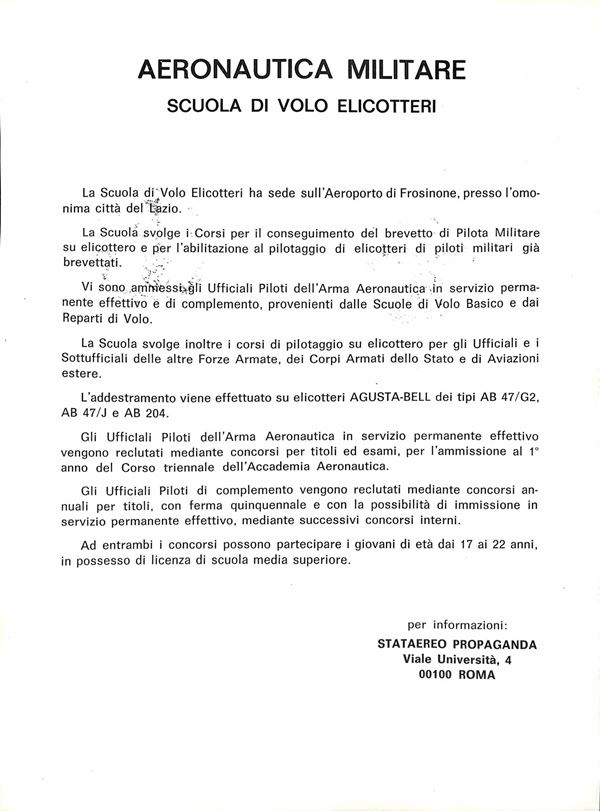 AERONAUTICA MILITARE
SCUOLA DI VOLO ELICOTTERI

La Scuola di Volo Elicotteri ha sede sull'Aeroporto di Frosinone, presso l'omonima città del Lazio.

La Scuola svolge i Corsi per il conseguimento del brevetto di Pilota Militare su elicottero e per l'abilitazione al pilotaggio di elicotteri di piloti militari già brevettati.

Vi sono ammessi gli Ufficiali Piloti dell'Arma Aeronautica in servizio permanente effettivo e di complemento, provenienti dalle Scuole di Volo Basico e dai Reparti di Volo.

La Scuola svolge inoltre i corsi di pilotaggio su elicottero per gli Ufficiali e i Sottufficiali delle altre Forze Armate, dei Corpi Armati dello Stato e di Aviazioni estere.

L'addestramento viene effettuato su elicotteri AGUSTA-BELL dei tipi AB 47/G2, AB 47/J e AB 204.

Gli Ufficiali Piloti dell'Arma Aeronautica in servizio permanente effettivo vengono reclutati mediante concorsi per titoli ed esami, per l'ammissione al 1° anno del Corso triennale dell'Accademia Aeronautica.

Gli Ufficiali Piloti di complemento vengono reclutati mediante concorsi annuali per titoli, con ferma quinquennale e con la possibilità di immissione in servizio permanente effettivo, mediante successivi concorsi interni.

Ad entrambi i concorsi possono partecipare i giovani di età dai 17 ai 22 anni, in possesso di licenza di scuola media superiore.

per informazioni:
STATAEREO PROPAGANDA
Viale Università, 4
00100 ROMA